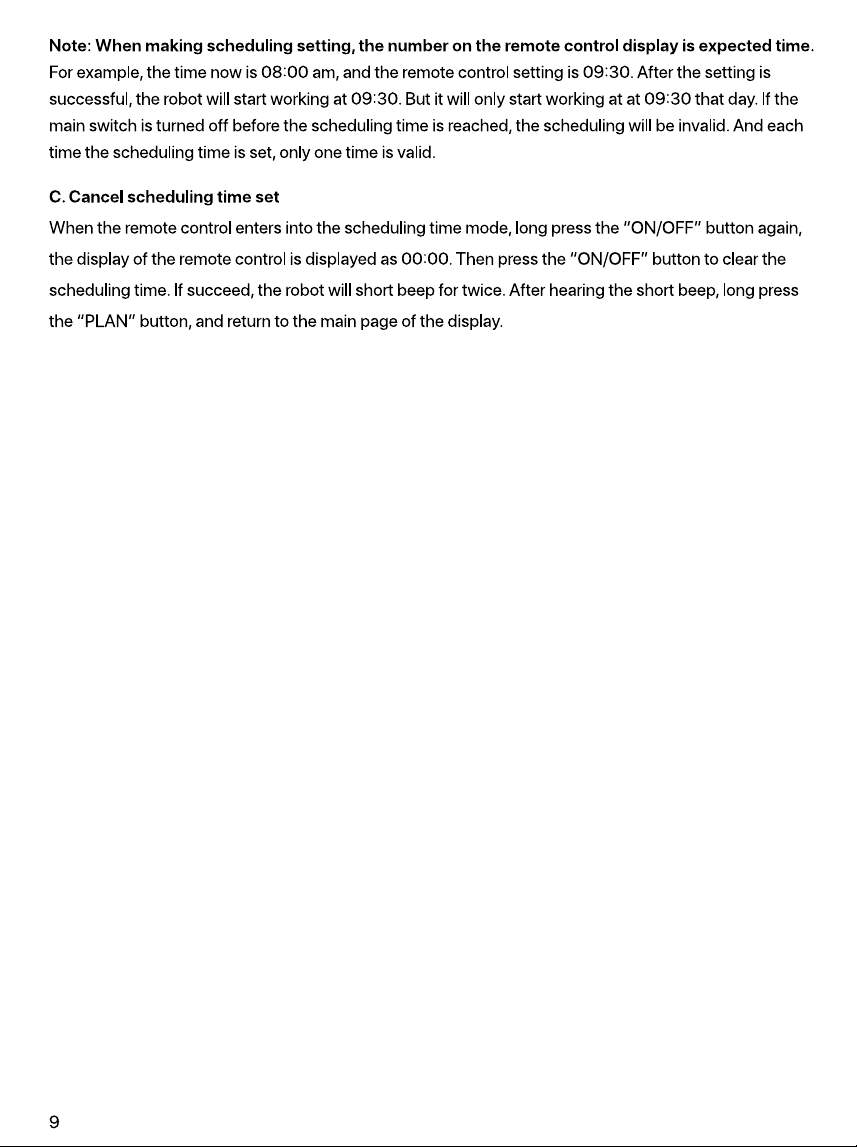 Note: When making scheduling setting, the number on the remote control display is expected time. For example, the time now is 08:00 am, and the remote control setting is 09:30. After the setting is successful, the robot will start working at 09:30. But it will only start working at at 09:30 that day. If the main switch is turned off before the scheduling time is reached, the scheduling will be invalid. And each time the scheduling time is set, only one time is valid.

C. Cancel scheduling time set

When the remote control enters into the scheduling time mode, long press the "ON/OFF" button again, the display of the remote control is displayed as 00:00. Then press the "ON/OFF" button to clear the scheduling time. If succeed, the robot will short beep for twice. After hearing the short beep, long press the "PLAN" button, and return to the main page of the display.

9